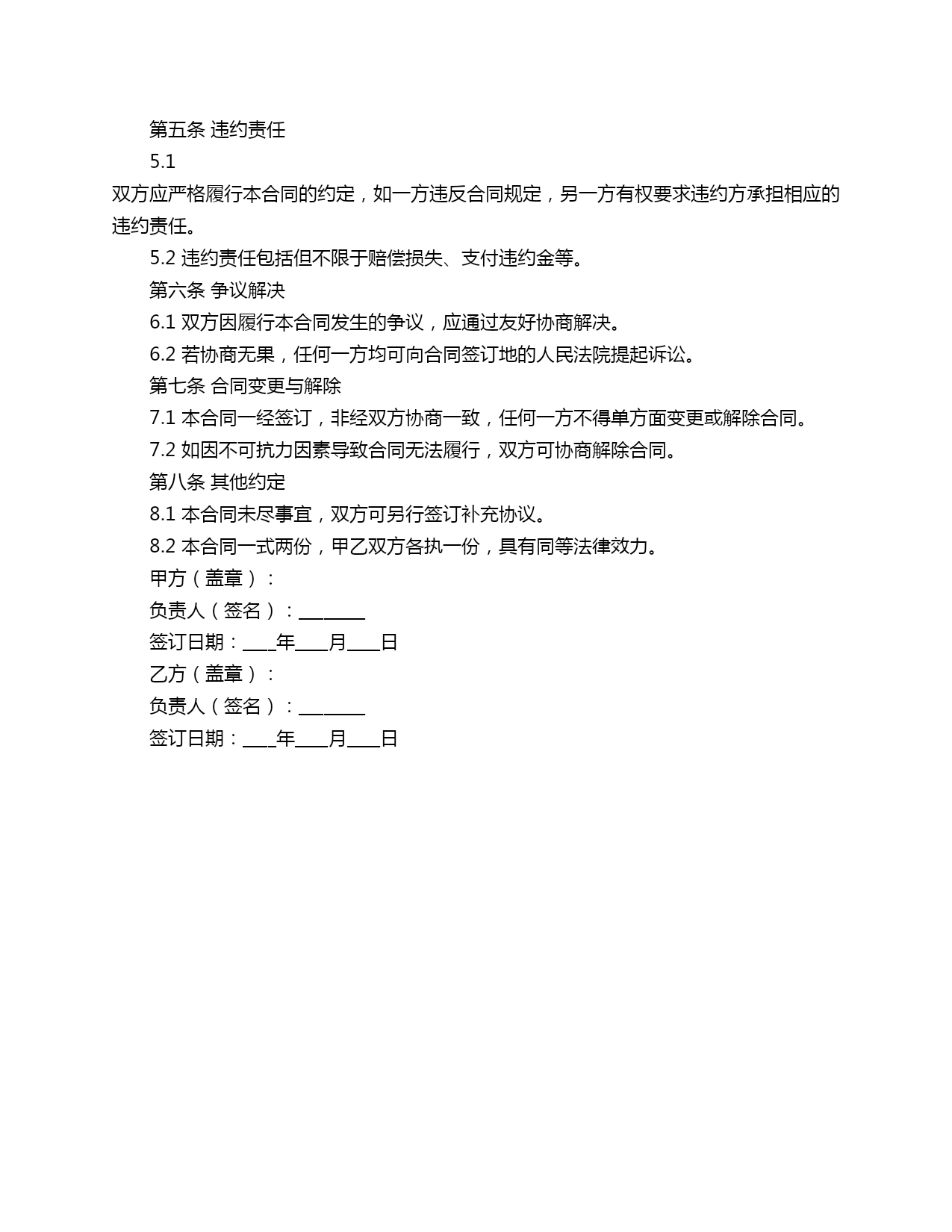 第五条 违约责任

5.1 双方应严格履行本合同的约定，如一方违反合同规定，另一方有权要求违约方承担相应的违约责任。

5.2 违约责任包括但不限于赔偿损失、支付违约金等。

第六条 争议解决

6.1 双方因履行本合同发生的争议，应通过友好协商解决。

6.2 若协商无果，任何一方均可向合同签订地的人民法院提起诉讼。

第七条 合同变更与解除

7.1 本合同一经签订，非经双方协商一致，任何一方不得单方面变更或解除合同。

7.2 如因不可抗力因素导致合同无法履行，双方可协商解除合同。

第八条 其他约定

8.1 本合同未尽事宜，双方可另行签订补充协议。

8.2 本合同一式两份，甲乙双方各执一份，具有同等法律效力。

甲方（盖章）：

负责人（签名）：________

签订日期：____年____月____日

乙方（盖章）：

负责人（签名）：________

签订日期：____年____月____日